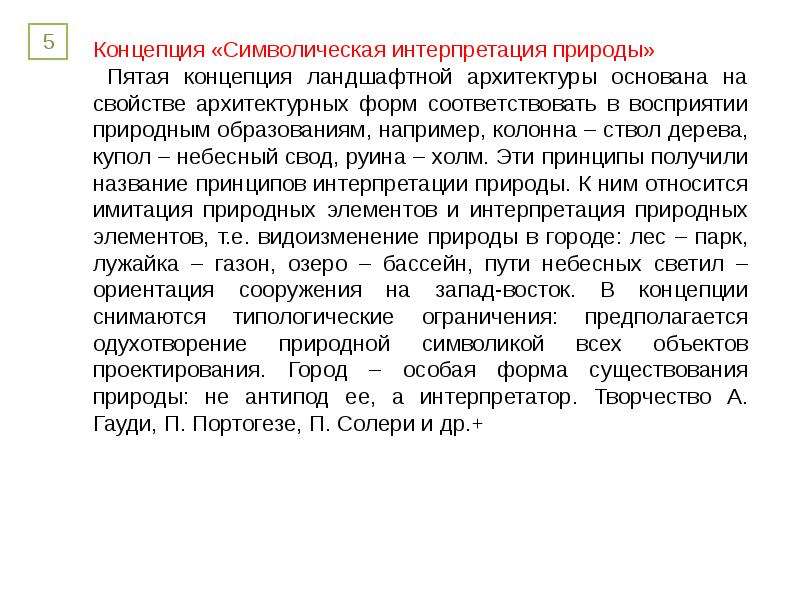 5

Концепция «Символическая интерпретация природы»

Пятая концепция ландшафтной архитектуры основана на свойстве архитектурных форм соответствовать в восприятии природным образованиям, например, колонна – ствол дерева, купол – небесный свод, руина – холм. Эти принципы получили название принципов интерпретации природы. К ним относится имитация природных элементов и интерпретация природных элементов, т.е. видоизменение природы в городе: лес – парк, лужайка – газон, озеро – бассейн, пути небесных светил – ориентация сооружения на запад-восток. В концепции снимаются типологические ограничения: предполагается одухотворение природной символикой всех объектов проектирования. Город – особая форма существования природы: не антипод ее, а интерпретатор. Творчество А. Гауди, П. Портогезе, П. Солери и др.+